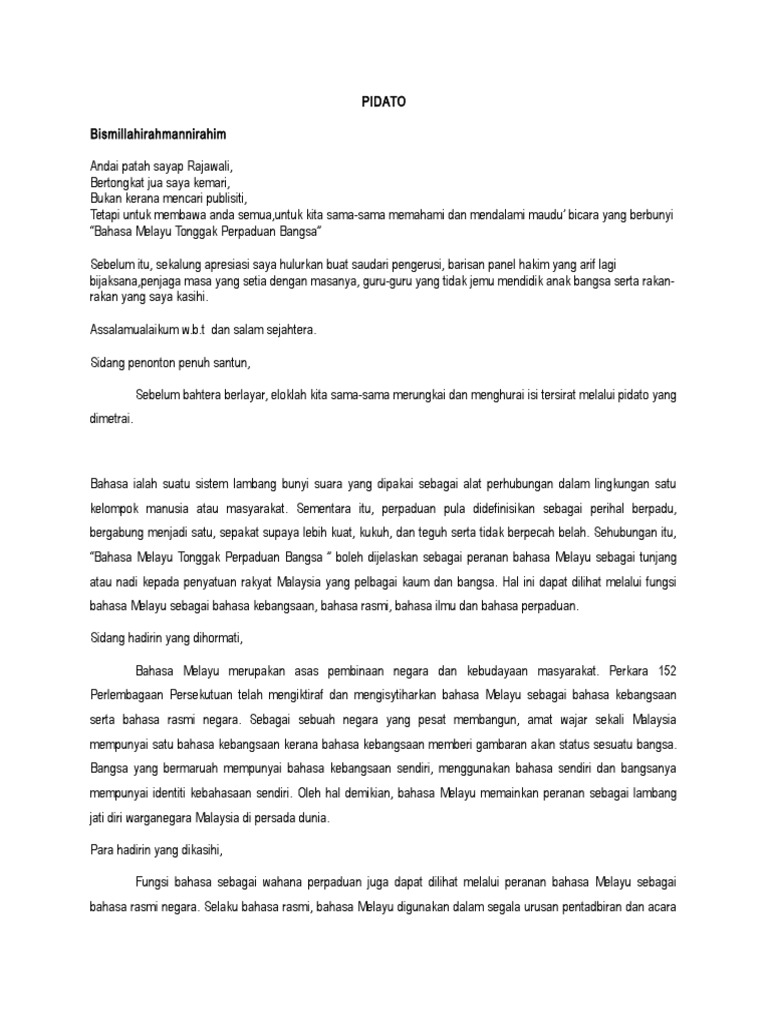 PIDATO

Bismillahirahmannirahim

Andai patah sayap Rajawali,
Bertongkat jua saya kemari,
Bukan kerana mencari publisiti,
Tetapi untuk membawa anda semua,untuk kita sama-sama memahami dan mendalami maudu' bicara yang berbunyi "Bahasa Melayu Tonggak Perpaduan Bangsa"

Sebelum itu, sekalung apresiasi saya hulurkan buat saudari pengerusi, barisan panel hakim yang arif lagi bijaksana,penjaga masa yang setia dengan masanya, guru-guru yang tidak jemu mendidik anak bangsa serta rakan-rakan yang saya kasihi.

Assalamualaikum w.b.t dan salam sejahtera.

Sidang penonton penuh santun,

Sebelum bahtera berlayar, eloklah kita sama-sama merungkai dan menghurai isi tersirat melalui pidato yang dimetrai.

Bahasa ialah suatu sistem lambang bunyi suara yang dipakai sebagai alat perhubungan dalam lingkungan satu kelompok manusia atau masyarakat. Sementara itu, perpaduan pula didefinisikan sebagai perihal berpadu, bergabung menjadi satu, sepakat supaya lebih kuat, kukuh, dan teguh serta tidak berpecah belah. Sehubungan itu, "Bahasa Melayu Tonggak Perpaduan Bangsa " boleh dijelaskan sebagai peranan bahasa Melayu sebagai tunjang atau nadi kepada penyatuan rakyat Malaysia yang pelbagai kaum dan bangsa. Hal ini dapat dilihat melalui fungsi bahasa Melayu sebagai bahasa kebangsaan, bahasa rasmi, bahasa ilmu dan bahasa perpaduan.

Sidang hadirin yang dihormati,

Bahasa Melayu merupakan asas pembinaan negara dan kebudayaan masyarakat. Perkara 152 Perlembagaan Persekutuan telah mengiktiraf dan mengisytiharkan bahasa Melayu sebagai bahasa kebangsaan serta bahasa rasmi negara. Sebagai sebuah negara yang pesat membangun, amat wajar sekali Malaysia mempunyai satu bahasa kebangsaan kerana bahasa kebangsaan memberi gambaran akan status sesuatu bangsa. Bangsa yang bermaruah mempunyai bahasa kebangsaan sendiri, menggunakan bahasa sendiri dan bangsanya mempunyai identiti kebahasaan sendiri. Oleh hal demikian, bahasa Melayu memainkan peranan sebagai lambang jati diri warganegara Malaysia di persada dunia.

Para hadirin yang dikasihi,

Fungsi bahasa sebagai wahana perpaduan juga dapat dilihat melalui peranan bahasa Melayu sebagai bahasa rasmi negara. Selaku bahasa rasmi, bahasa Melayu digunakan dalam segala urusan pentadbiran dan acara